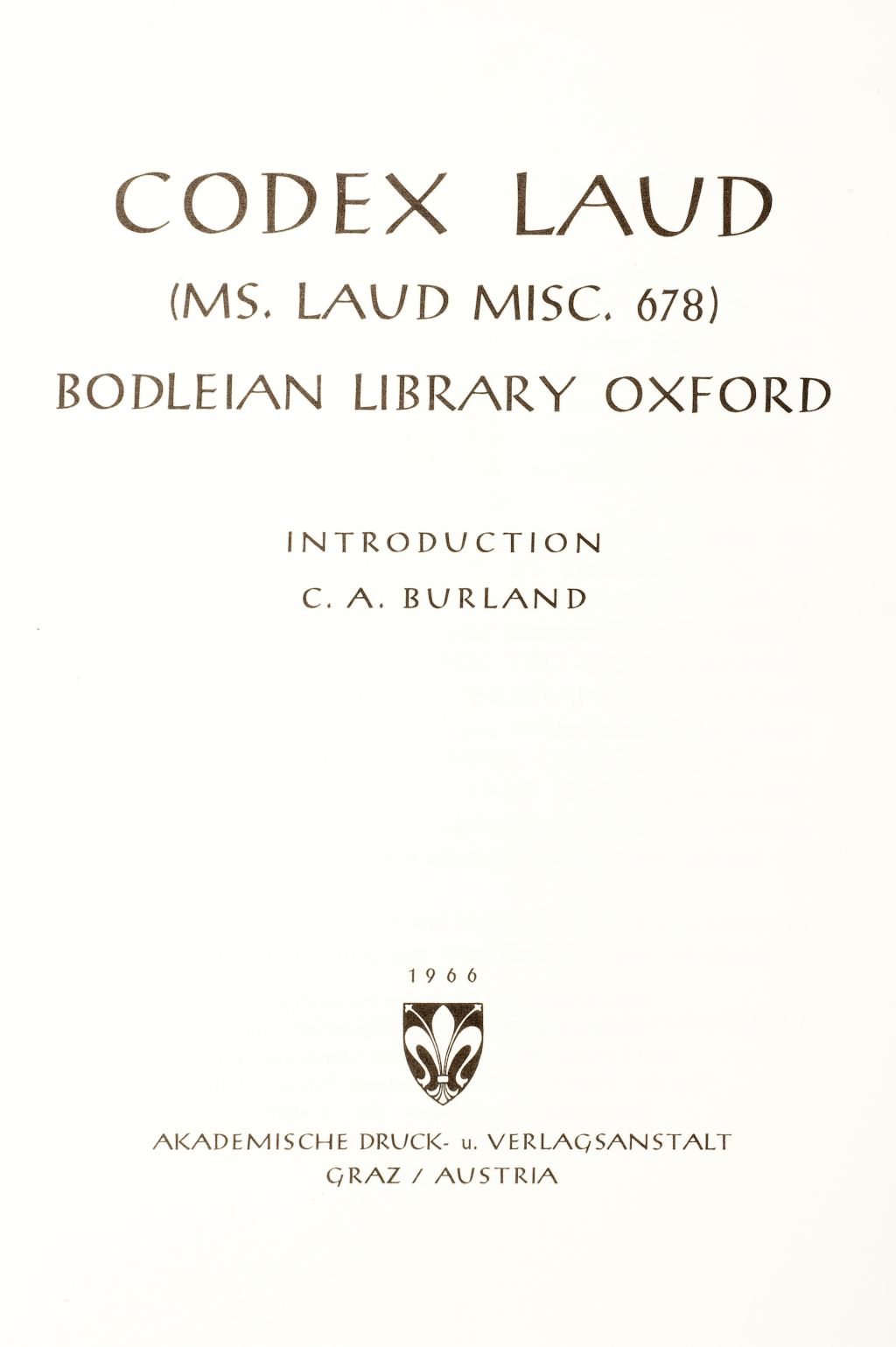 CODEX LAUD

(MS. LAUD MISC. 678)

BODLEIAN LIBRARY OXFORD

INTRODUCTION

C. A. BURLAND

1966

AKADEMISCHE DRUCK- u. VERLAGSANSTALT
GRAZ / AUSTRIA